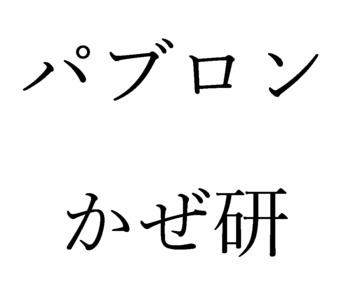 パブロン

かぜ研